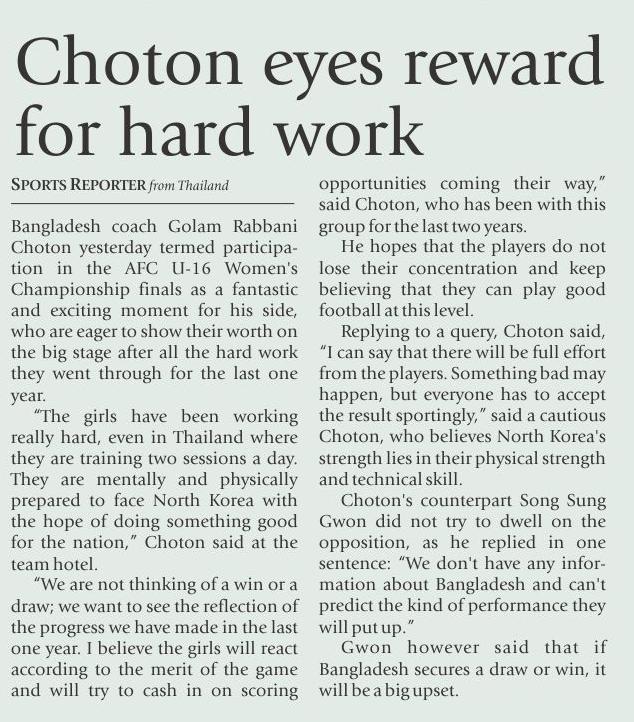 Choton eyes reward for hard work

SPORTS REPORTER from Thailand

Bangladesh coach Golam Rabbani Choton yesterday termed participation in the AFC U-16 Women's Championship finals as a fantastic and exciting moment for his side, who are eager to show their worth on the big stage after all the hard work they went through for the last one year.

"The girls have been working really hard, even in Thailand where they are training two sessions a day. They are mentally and physically prepared to face North Korea with the hope of doing something good for the nation," Choton said at the team hotel.

"We are not thinking of a win or a draw; we want to see the reflection of the progress we have made in the last one year. I believe the girls will react according to the merit of the game and will try to cash in on scoring opportunities coming their way," said Choton, who has been with this group for the last two years.

He hopes that the players do not lose their concentration and keep believing that they can play good football at this level.

Replying to a query, Choton said, "I can say that there will be full effort from the players. Something bad may happen, but everyone has to accept the result sportingly," said a cautious Choton, who believes North Korea's strength lies in their physical strength and technical skill.

Choton's counterpart Song Sung Gwon did not try to dwell on the opposition, as he replied in one sentence: "We don't have any information about Bangladesh and can't predict the kind of performance they will put up."

Gwon however said that if Bangladesh secures a draw or win, it will be a big upset.